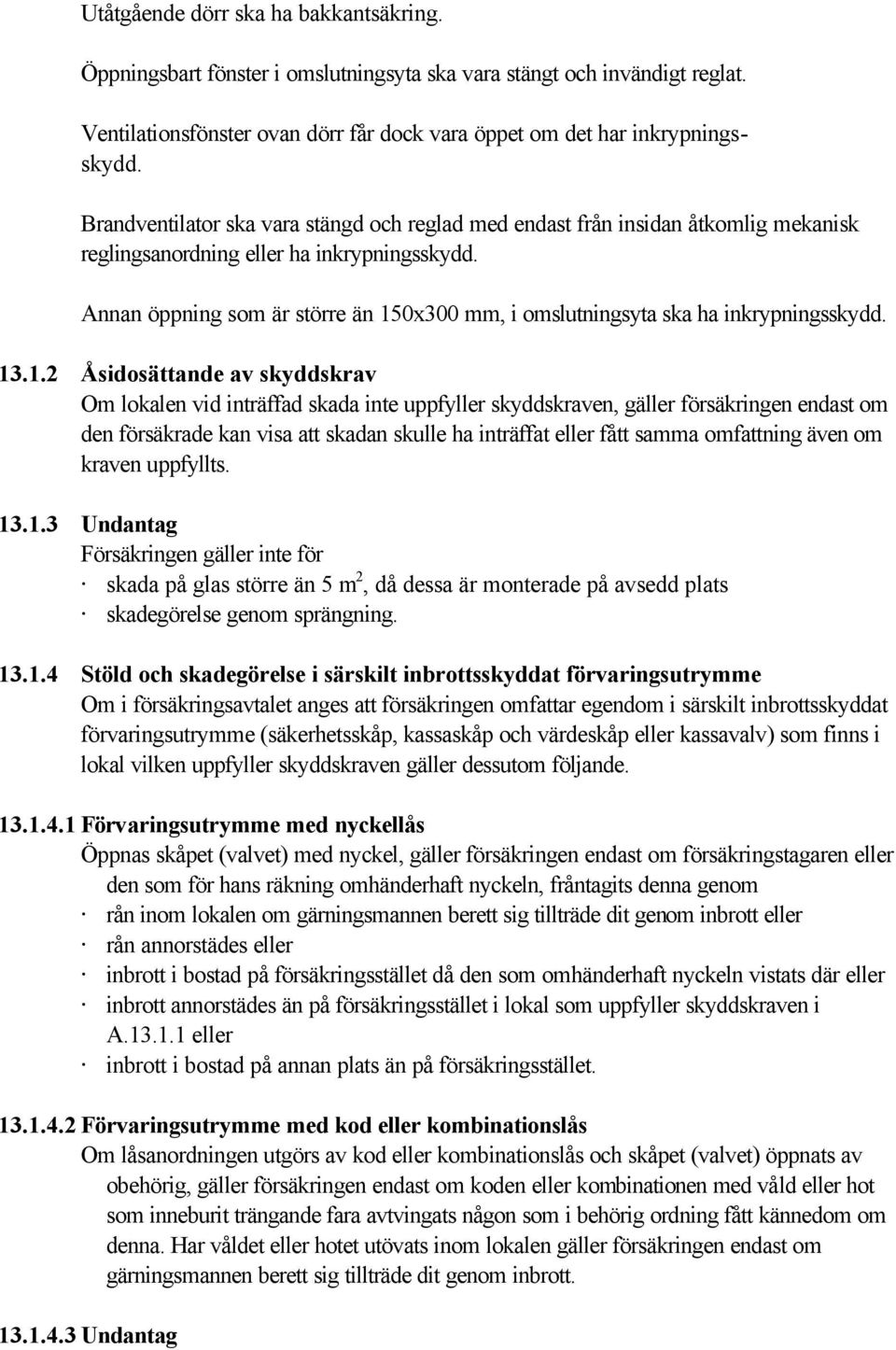 Utåtgående dörr ska ha bakkantsäkring.

Öppningsbart fönster i omslutningsyta ska vara stängt och invändigt reglat.

Ventilationsfönster ovan dörr får dock vara öppet om det har inkrypningsskydd.

Brandventilator ska vara stängd och reglad med endast från insidan åtkomlig mekanisk reglingsanordning eller ha inkrypningsskydd.

Annan öppning som är större än 150x300 mm, i omslutningsyta ska ha inkrypningsskydd.

13.1.2 Åsidosättande av skyddskrav
Om lokalen vid inträffad skada inte uppfyller skyddskraven, gäller försäkringen endast om den försäkrade kan visa att skadan skulle ha inträffat eller fått samma omfattning även om kraven uppfyllts.

13.1.3 Undantag
Försäkringen gäller inte för
· skada på glas större än 5 $m^2$, då dessa är monterade på avsedd plats
· skadegörelse genom sprängning.

13.1.4 Stöld och skadegörelse i särskilt inbrottsskyddat förvaringsutrymme
Om i försäkringsavtalet anges att försäkringen omfattar egendom i särskilt inbrottsskyddat förvaringsutrymme (säkerhetsskåp, kassaskåp och värdeskåp eller kassavalv) som finns i lokal vilken uppfyller skyddskraven gäller dessutom följande.

13.1.4.1 Förvaringsutrymme med nyckellås
Öppnas skåpet (valvet) med nyckel, gäller försäkringen endast om försäkringstagaren eller den som för hans räkning omhänderhaft nyckeln, fråntagits denna genom
· rån inom lokalen om gärningsmannen berett sig tillträde dit genom inbrott eller
· rån annorstädes eller
· inbrott i bostad på försäkringsstället då den som omhänderhaft nyckeln vistats där eller
· inbrott annorstädes än på försäkringsstället i lokal som uppfyller skyddskraven i A.13.1.1 eller
· inbrott i bostad på annan plats än på försäkringsstället.

13.1.4.2 Förvaringsutrymme med kod eller kombinationslås
Om låsanordningen utgörs av kod eller kombinationslås och skåpet (valvet) öppnats av obehörig, gäller försäkringen endast om koden eller kombinationen med våld eller hot som inneburit trängande fara avtvingats någon som i behörig ordning fått kännedom om denna. Har våldet eller hotet utövats inom lokalen gäller försäkringen endast om gärningsmannen berett sig tillträde dit genom inbrott.

13.1.4.3 Undantag